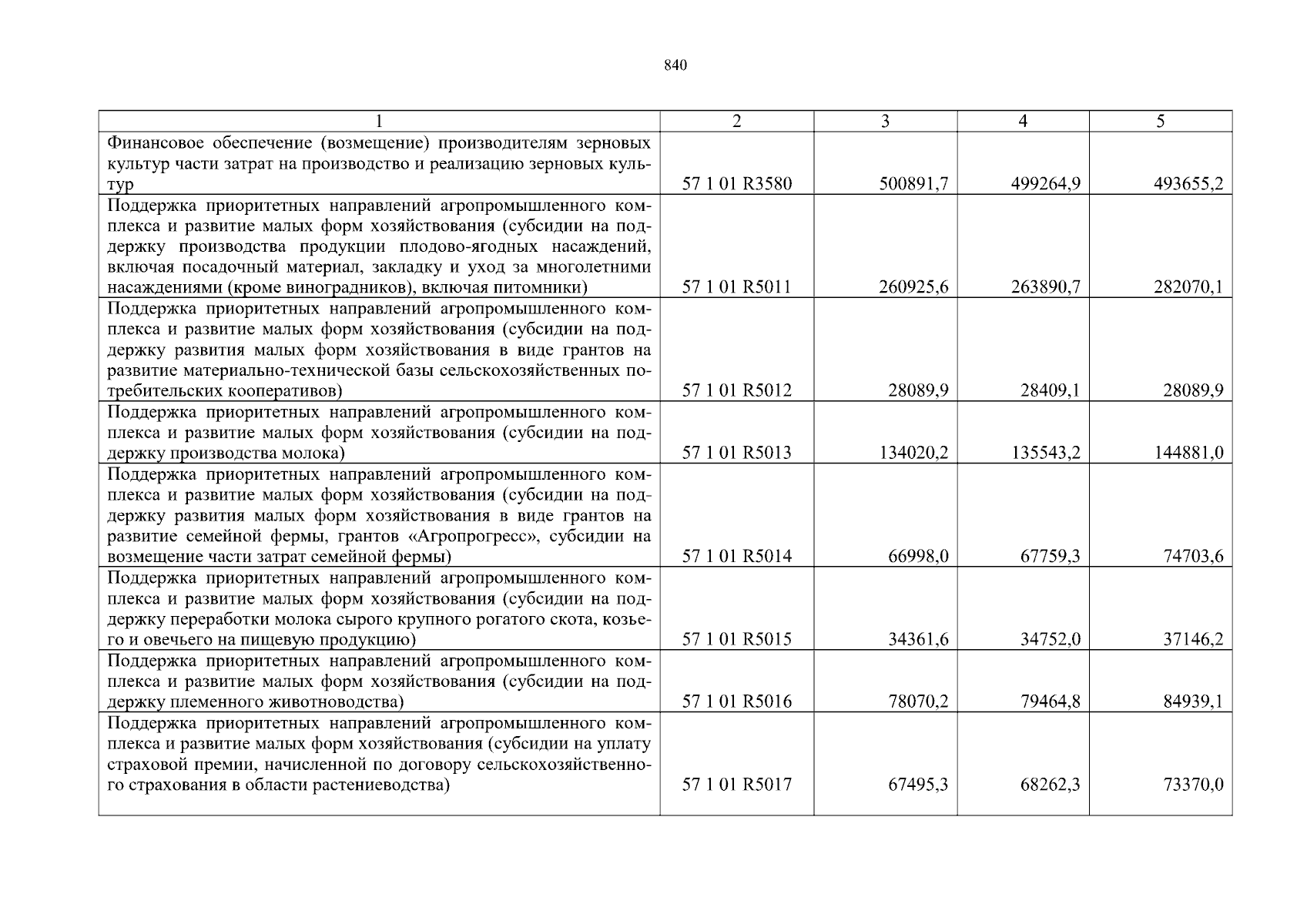 840

| 1 | 2 | 3 | 4 | 5 |
|---|---|---|---|---|
| Финансовое обеспечение (возмещение) производителям зерновых культур части затрат на производство и реализацию зерновых культур | 57 1 01 R3580 | 500891,7 | 499264,9 | 493655,2 |
| Поддержка приоритетных направлений агропромышленного комплекса и развитие малых форм хозяйствования (субсидии на поддержку производства продукции плодово-ягодных насаждений, включая посадочный материал, закладку и уход за многолетними насаждениями (кроме виноградников), включая питомники) | 57 1 01 R5011 | 260925,6 | 263890,7 | 282070,1 |
| Поддержка приоритетных направлений агропромышленного комплекса и развитие малых форм хозяйствования (субсидии на поддержку развития малых форм хозяйствования в виде грантов на развитие материально-технической базы сельскохозяйственных потребительских кооперативов) | 57 1 01 R5012 | 28089,9 | 28409,1 | 28089,9 |
| Поддержка приоритетных направлений агропромышленного комплекса и развитие малых форм хозяйствования (субсидии на поддержку производства молока) | 57 1 01 R5013 | 134020,2 | 135543,2 | 144881,0 |
| Поддержка приоритетных направлений агропромышленного комплекса и развитие малых форм хозяйствования (субсидии на поддержку развития малых форм хозяйствования в виде грантов на развитие семейной фермы, грантов «Агропрогресс», субсидии на возмещение части затрат семейной фермы) | 57 1 01 R5014 | 66998,0 | 67759,3 | 74703,6 |
| Поддержка приоритетных направлений агропромышленного комплекса и развитие малых форм хозяйствования (субсидии на поддержку переработки молока сырого крупного рогатого скота, козьего и овечьего на пищевую продукцию) | 57 1 01 R5015 | 34361,6 | 34752,0 | 37146,2 |
| Поддержка приоритетных направлений агропромышленного комплекса и развитие малых форм хозяйствования (субсидии на поддержку племенного животноводства) | 57 1 01 R5016 | 78070,2 | 79464,8 | 84939,1 |
| Поддержка приоритетных направлений агропромышленного комплекса и развитие малых форм хозяйствования (субсидии на уплату страховой премии, начисленной по договору сельскохозяйственного страхования в области растениеводства) | 57 1 01 R5017 | 67495,3 | 68262,3 | 73370,0 |